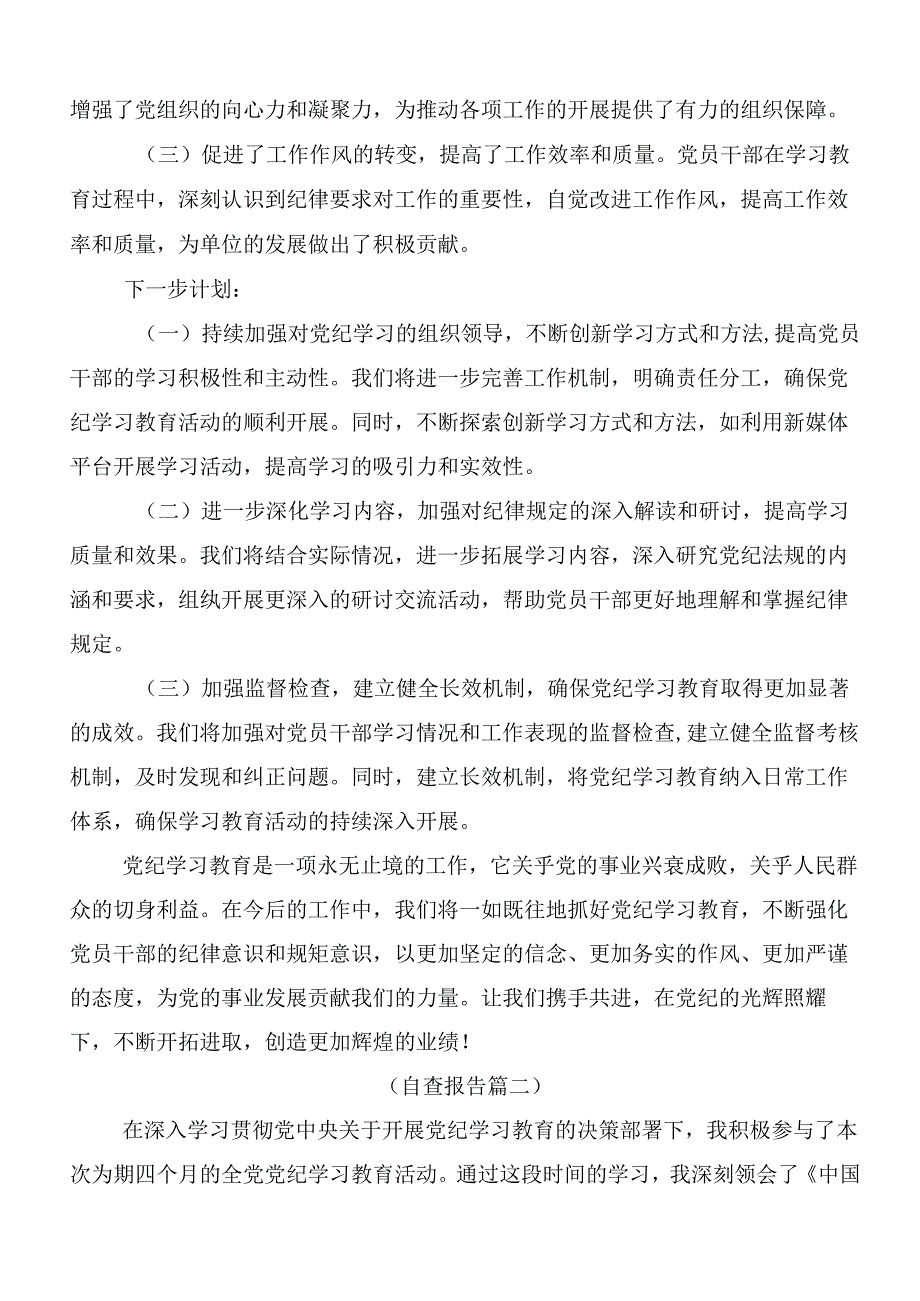 增强了党组织的向心力和凝聚力，为推动各项工作的开展提供了有力的组织保障。

（三）促进了工作作风的转变，提高了工作效率和质量。党员干部在学习教育过程中，深刻认识到纪律要求对工作的重要性，自觉改进工作作风，提高工作效率和质量，为单位的发展做出了积极贡献。

下一步计划：

（一）持续加强对党纪学习的组织领导，不断创新学习方式和方法,提高党员干部的学习积极性和主动性。我们将进一步完善工作机制，明确责任分工，确保党纪学习教育活动的顺利开展。同时，不断探索创新学习方式和方法，如利用新媒体平台开展学习活动，提高学习的吸引力和实效性。

（二）进一步深化学习内容，加强对纪律规定的深入解读和研讨，提高学习质量和效果。我们将结合实际情况，进一步拓展学习内容，深入研究党纪法规的内涵和要求，组纨开展更深入的研讨交流活动，帮助党员干部更好地理解和掌握纪律规定。

（三）加强监督检查，建立健全长效机制，确保党纪学习教育取得更加显著的成效。我们将加强对党员干部学习情况和工作表现的监督检查,建立健全监督考核机制，及时发现和纠正问题。同时，建立长效机制，将党纪学习教育纳入日常工作体系，确保学习教育活动的持续深入开展。

党纪学习教育是一项永无止境的工作，它关乎党的事业兴衰成败，关乎人民群众的切身利益。在今后的工作中，我们将一如既往地抓好党纪学习教育，不断强化党员干部的纪律意识和规矩意识，以更加坚定的信念、更加务实的作风、更加严谨的态度，为党的事业发展贡献我们的力量。让我们携手共进，在党纪的光辉照耀下，不断开拓进取，创造更加辉煌的业绩！

（自查报告篇二）

在深入学习贯彻党中央关于开展党纪学习教育的决策部署下，我积极参与了本次为期四个月的全党党纪学习教育活动。通过这段时间的学习，我深刻领会了《中国